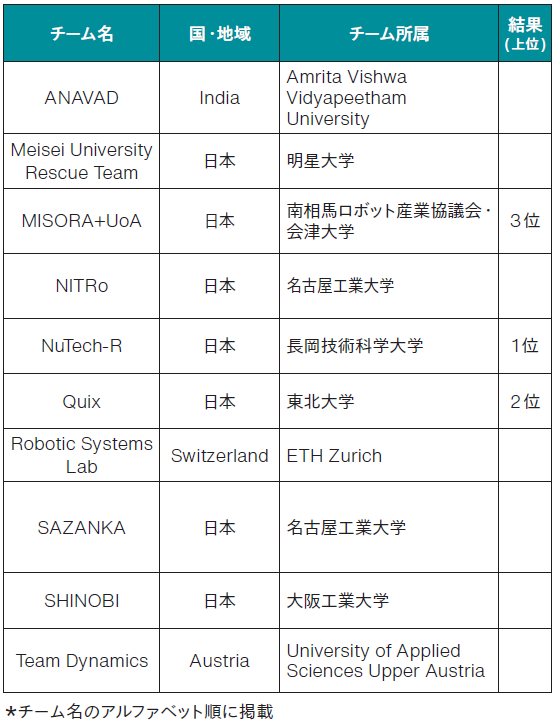 | チーム名 | 国・地域 | チーム所属 | 結果（上位） |
|---|---|---|---|
| ANAVAD | India | Amrita Vishwa Vidyapeetham University | |
| Meisei University Rescue Team | 日本 | 明星大学 | |
| MISORA+UoA | 日本 | 南相馬ロボット産業協議会・会津大学 | 3位 |
| NITRo | 日本 | 名古屋工業大学 | |
| NuTech-R | 日本 | 長岡技術科学大学 | 1位 |
| Quix | 日本 | 東北大学 | 2位 |
| Robotic Systems Lab | Switzerland | ETH Zurich | |
| SAZANKA | 日本 | 名古屋工業大学 | |
| SHINOBI | 日本 | 大阪工業大学 | |
| Team Dynamics | Austria | University of Applied Sciences Upper Austria | |

*チーム名のアルファベット順に掲載